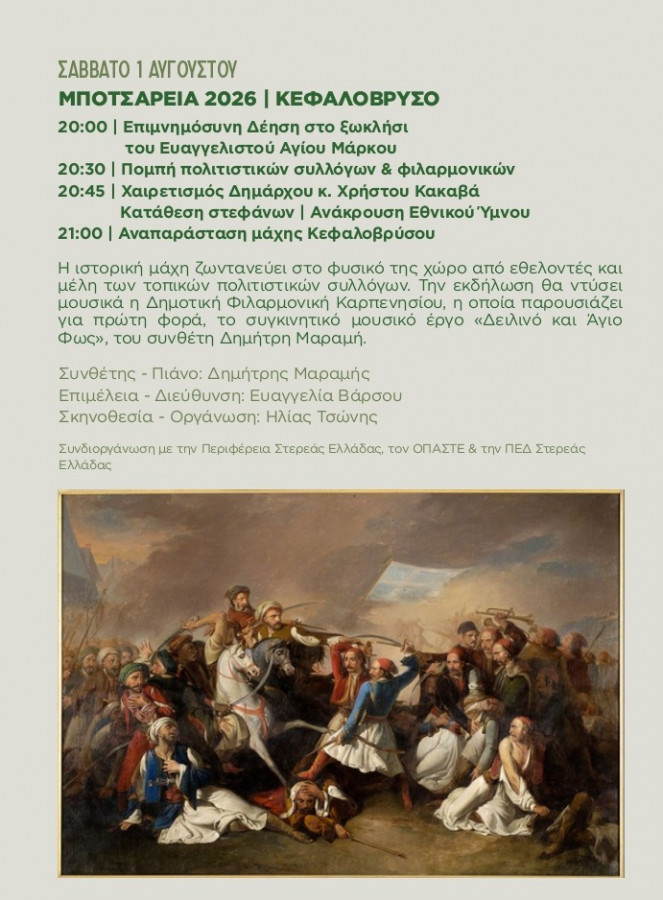 ΣΑΒΒΑΤΟ 1 ΑΥΓΟΥΣΤΟΥ
ΜΠΟΤΣΑΡΕΙΑ 2026 | ΚΕΦΑΛΟΒΡΥΣΟ

20:00 | Επιμνημόσυνη Δέηση στο ξωκλήσι του Ευαγγελιστού Αγίου Μάρκου
20:30 | Πομπή πολιτιστικών συλλόγων & φιλαρμονικών
20:45 | Χαιρετισμός Δημάρχου κ. Χρήστου Κακαβά Κατάθεση στεφάνων | Ανάκρουση Εθνικού Ύμνου
21:00 | Αναπαράσταση μάχης Κεφαλοβρύσου

Η ιστορική μάχη ζωντανεύει στο φυσικό της χώρο από εθελοντές και μέλη των τοπικών πολιτιστικών συλλόγων. Την εκδήλωση θα ντύσει μουσικά η Δημοτική Φιλαρμονική Καρπενησίου, η οποία παρουσιάζει για πρώτη φορά, το συγκινητικό μουσικό έργο «Δειλινό και Άγιο Φως», του συνθέτη Δημήτρη Μαραμή.

Συνθέτης - Πιάνο: Δημήτρης Μαραμής
Επιμέλεια - Διεύθυνση: Ευαγγελία Βάρσου
Σκηνοθεσία - Οργάνωση: Ηλίας Τσώνης

Συνδιοργάνωση με την Περιφέρεια Στερεάς Ελλάδας, τον ΟΠΑΣΤΕ & την ΠΕΔ Στερεάς Ελλάδας